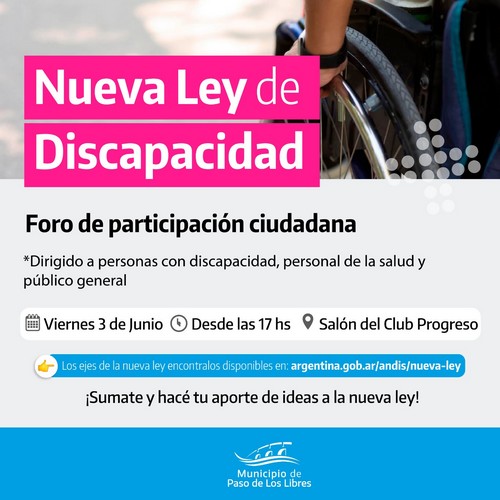 Nueva Ley de Discapacidad

Foro de participación ciudadana

*Dirigido a personas con discapacidad, personal de la salud y público general

Viernes 3 de Junio Desde las 17 hs Salón del Club Progreso

Los ejes de la nueva ley encontralos disponibles en: argentina.gob.ar/andis/nueva-ley

¡Sumate y hacé tu aporte de ideas a la nueva ley!

Municipio de Paso de Los Libres